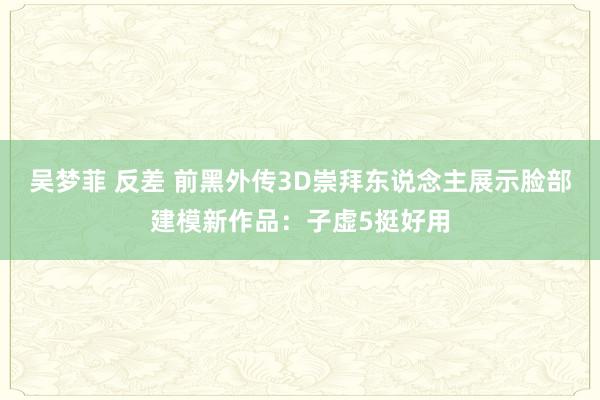 吴梦菲 反差 前黑外传3D崇拜东说念主展示脸部建模新作品：子虚5挺好用